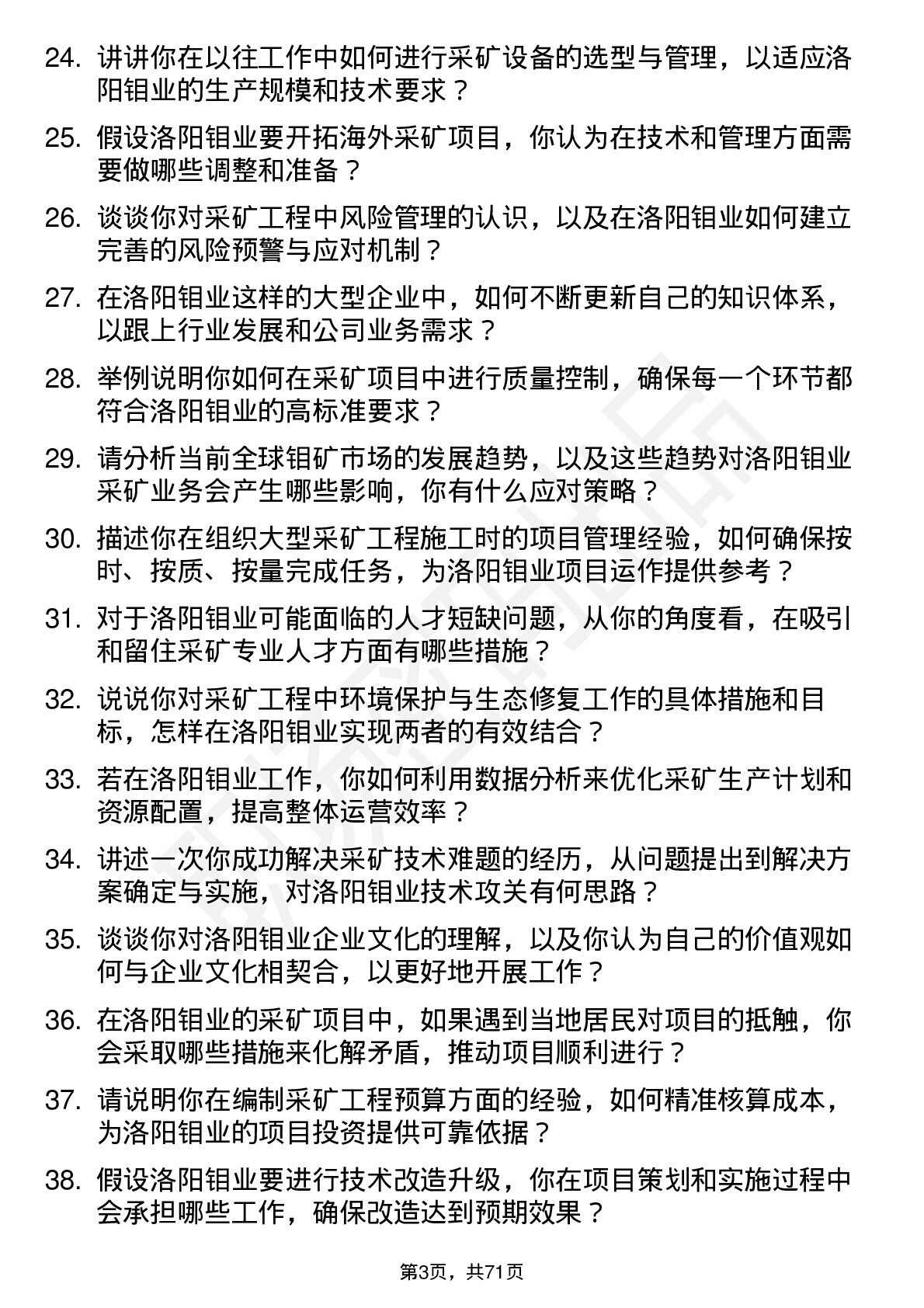 24. 讲讲你在以往工作中如何进行采矿设备的选型与管理，以适应洛阳钼业的生产规模和技术要求？

25. 假设洛阳钼业要开拓海外采矿项目，你认为在技术和管理方面需要做哪些调整和准备？

26. 谈谈你对采矿工程中风险管理的认识，以及在洛阳钼业如何建立完善的风险预警与应对机制？

27. 在洛阳钼业这样的大型企业中，如何不断更新自己的知识体系，以跟上行业发展和公司业务需求？

28. 举例说明你如何在采矿项目中进行质量控制，确保每一个环节都符合洛阳钼业的高标准要求？

29. 请分析当前全球钼矿市场的发展趋势，以及这些趋势对洛阳钼业采矿业务会产生哪些影响，你有什么应对策略？

30. 描述你在组织大型采矿工程施工时的项目管理经验，如何确保按时、按质、按量完成任务，为洛阳钼业项目运作提供参考？

31. 对于洛阳钼业可能面临的人才短缺问题，从你的角度看，在吸引和留住采矿专业人才方面有哪些措施？

32. 说说你对采矿工程中环境保护与生态修复工作的具体措施和目标，怎样在洛阳钼业实现两者的有效结合？

33. 若在洛阳钼业工作，你如何利用数据分析来优化采矿生产计划和资源配置，提高整体运营效率？

34. 讲述一次你成功解决采矿技术难题的经历，从问题提出到解决方案确定与实施，对洛阳钼业技术攻关有何思路？

35. 谈谈你对洛阳钼业企业文化的理解，以及你认为自己的价值观如何与企业文化相契合，以更好地开展工作？

36. 在洛阳钼业的采矿项目中，如果遇到当地居民对项目的抵触，你会采取哪些措施来化解矛盾，推动项目顺利进行？

37. 请说明你在编制采矿工程预算方面的经验，如何精准核算成本，为洛阳钼业的项目投资提供可靠依据？

38. 假设洛阳钼业要进行技术改造升级，你在项目策划和实施过程中会承担哪些工作，确保改造达到预期效果？

第3页，共71页